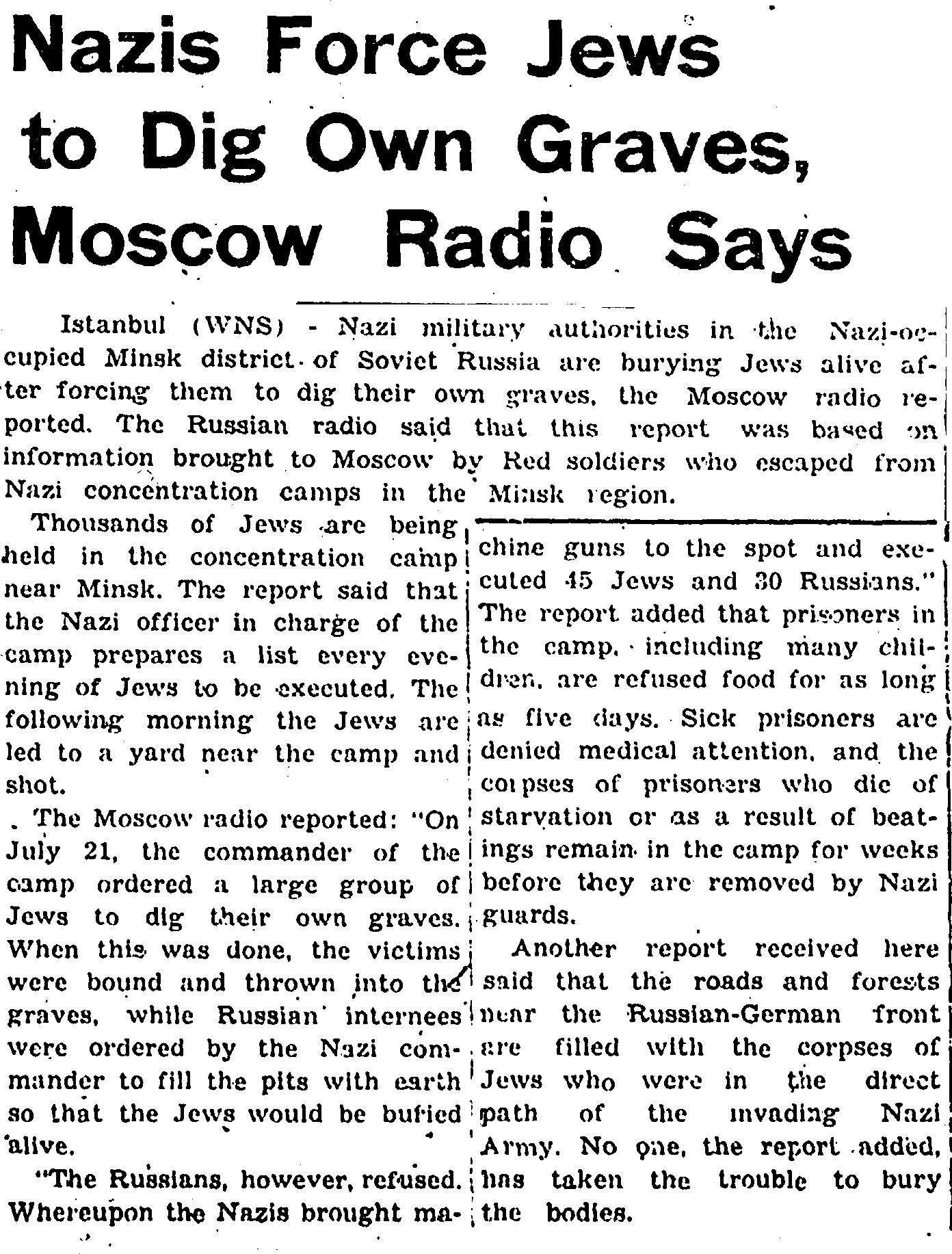 Nazis Force Jews to Dig Own Graves, Moscow Radio Says

Istanbul (WNS) - Nazi military authorities in the Nazi-occupied Minsk district of Soviet Russia are burying Jews alive after forcing them to dig their own graves, the Moscow radio reported. The Russian radio said that this report was based on information brought to Moscow by Red soldiers who escaped from Nazi concentration camps in the Minsk region.

Thousands of Jews are being held in the concentration camp near Minsk. The report said that the Nazi officer in charge of the camp prepares a list every evening of Jews to be executed. The following morning the Jews are led to a yard near the camp and shot.

The Moscow radio reported: "On July 21, the commander of the camp ordered a large group of Jews to dig their own graves. When this was done, the victims were bound and thrown into the graves, while Russian internees were ordered by the Nazi commander to fill the pits with earth so that the Jews would be buried alive.

"The Russians, however, refused. Whereupon the Nazis brought machine guns to the spot and executed 45 Jews and 30 Russians." The report added that prisoners in the camp, including many children, are refused food for as long as five days. Sick prisoners are denied medical attention, and the corpses of prisoners who die of starvation or as a result of beatings remain in the camp for weeks before they are removed by Nazi guards.

Another report received here said that the roads and forests near the Russian-German front are filled with the corpses of Jews who were in the direct path of the invading Nazi Army. No one, the report added, has taken the trouble to bury the bodies.